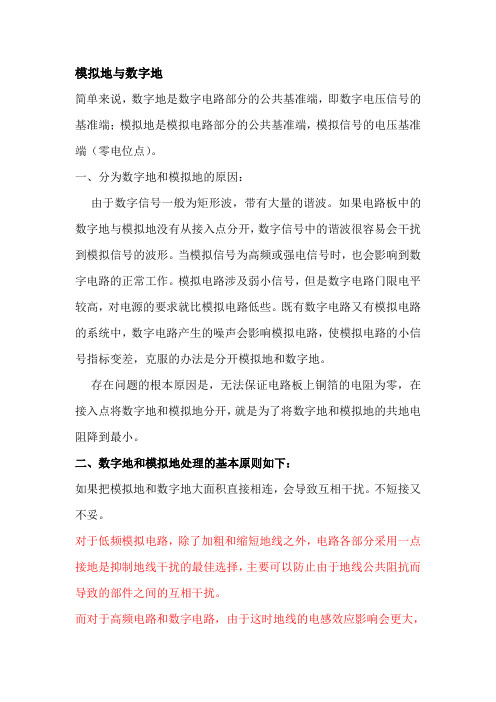 模拟地与数字地

简单来说，数字地是数字电路部分的公共基准端，即数字电压信号的基准端；模拟地是模拟电路部分的公共基准端，模拟信号的电压基准端（零电位点）。

一、分为数字地和模拟地的原因：

由于数字信号一般为矩形波，带有大量的谐波。如果电路板中的数字地与模拟地没有从接入点分开，数字信号中的谐波很容易会干扰到模拟信号的波形。当模拟信号为高频或强电信号时，也会影响到数字电路的正常工作。模拟电路涉及弱小信号，但是数字电路门限电平较高，对电源的要求就比模拟电路低些。既有数字电路又有模拟电路的系统中，数字电路产生的噪声会影响模拟电路，使模拟电路的小信号指标变差，克服的办法是分开模拟地和数字地。

存在问题的根本原因是，无法保证电路板上铜箔的电阻为零，在接入点将数字地和模拟地分开，就是为了将数字地和模拟地的共地电阻降到最小。

二、数字地和模拟地处理的基本原则如下：

如果把模拟地和数字地大面积直接相连，会导致互相干扰。不短接又不妥。

对于低频模拟电路，除了加粗和缩短地线之外，电路各部分采用一点接地是抑制地线干扰的最佳选择，主要可以防止由于地线公共阻抗而导致的部件之间的互相干扰。

而对于高频电路和数字电路，由于这时地线的电感效应影响会更大，